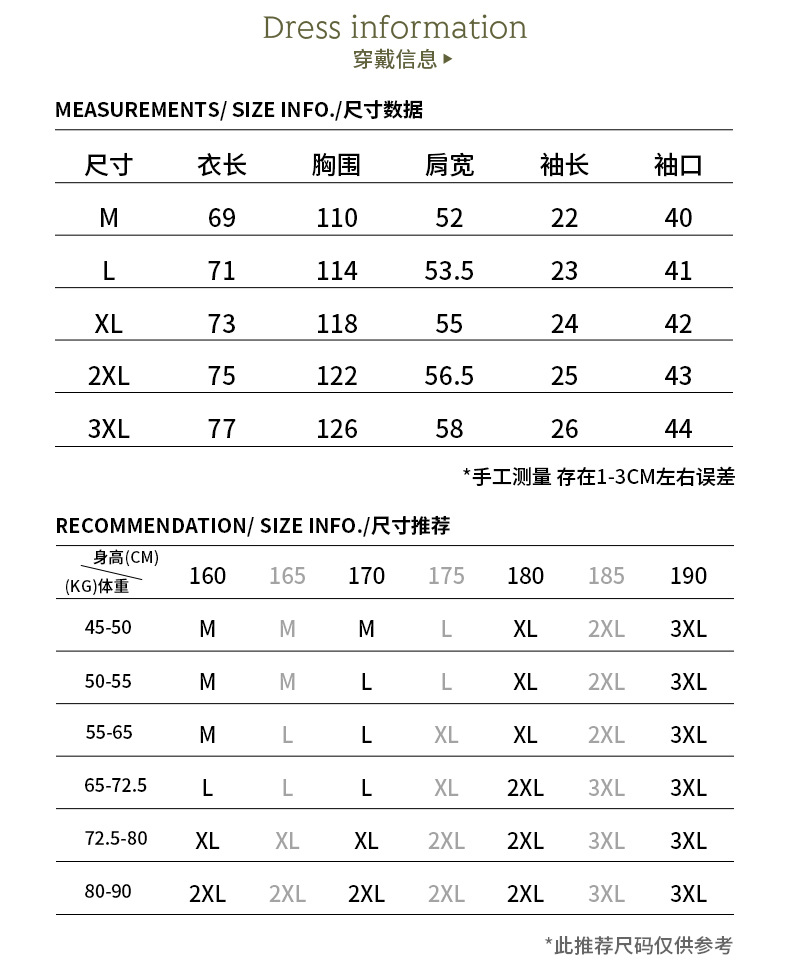 Dress information
穿戴信息 ▸

MEASUREMENTS/ SIZE INFO./尺寸数据

| 尺寸 | 衣长 | 胸围 | 肩宽 | 袖长 | 袖口 |
|---|---|---|---|---|---|
| M | 69 | 110 | 52 | 22 | 40 |
| L | 71 | 114 | 53.5 | 23 | 41 |
| XL | 73 | 118 | 55 | 24 | 42 |
| 2XL | 75 | 122 | 56.5 | 25 | 43 |
| 3XL | 77 | 126 | 58 | 26 | 44 |

*手工测量 存在1-3CM左右误差

RECOMMENDATION/ SIZE INFO./尺寸推荐

| 身高(CM) (KG)体重 | 160 | 165 | 170 | 175 | 180 | 185 | 190 |
|---|---|---|---|---|---|---|---|
| 45-50 | M | M | M | L | XL | 2XL | 3XL |
| 50-55 | M | M | L | L | XL | 2XL | 3XL |
| 55-65 | M | L | L | XL | XL | 2XL | 3XL |
| 65-72.5 | L | L | L | XL | 2XL | 3XL | 3XL |
| 72.5-80 | XL | XL | XL | 2XL | 2XL | 3XL | 3XL |
| 80-90 | 2XL | 2XL | 2XL | 2XL | 2XL | 3XL | 3XL |

*此推荐尺码仅供参考